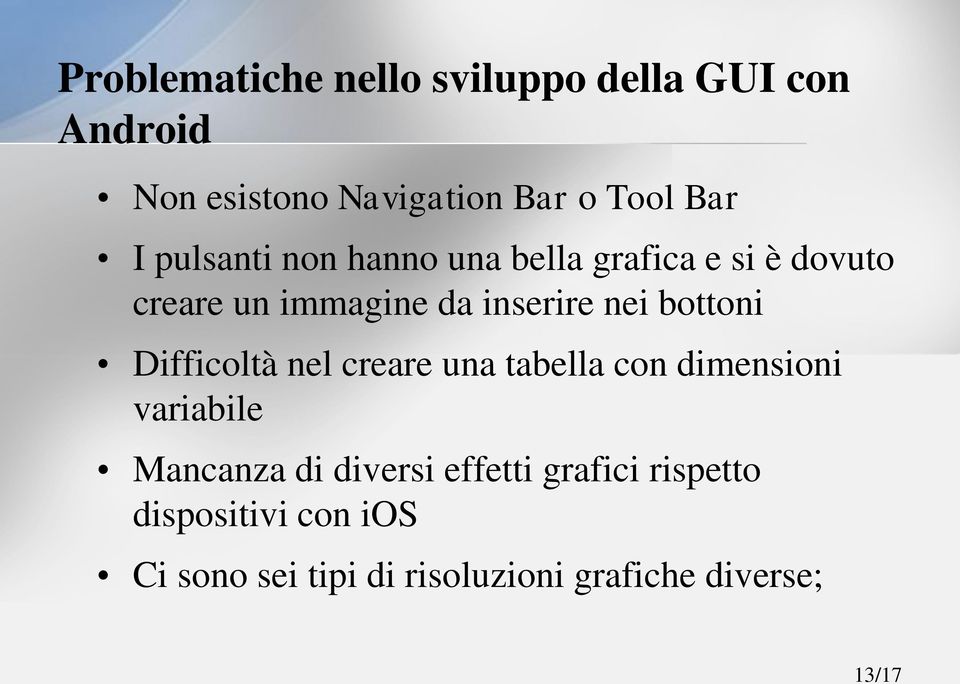 Problematiche nello sviluppo della GUI con Android

• Non esistono Navigation Bar o Tool Bar

• I pulsanti non hanno una bella grafica e si è dovuto creare un immagine da inserire nei bottoni

• Difficoltà nel creare una tabella con dimensioni variabile

• Mancanza di diversi effetti grafici rispetto dispositivi con iOS

• Ci sono sei tipi di risoluzioni grafiche diverse;

13/17